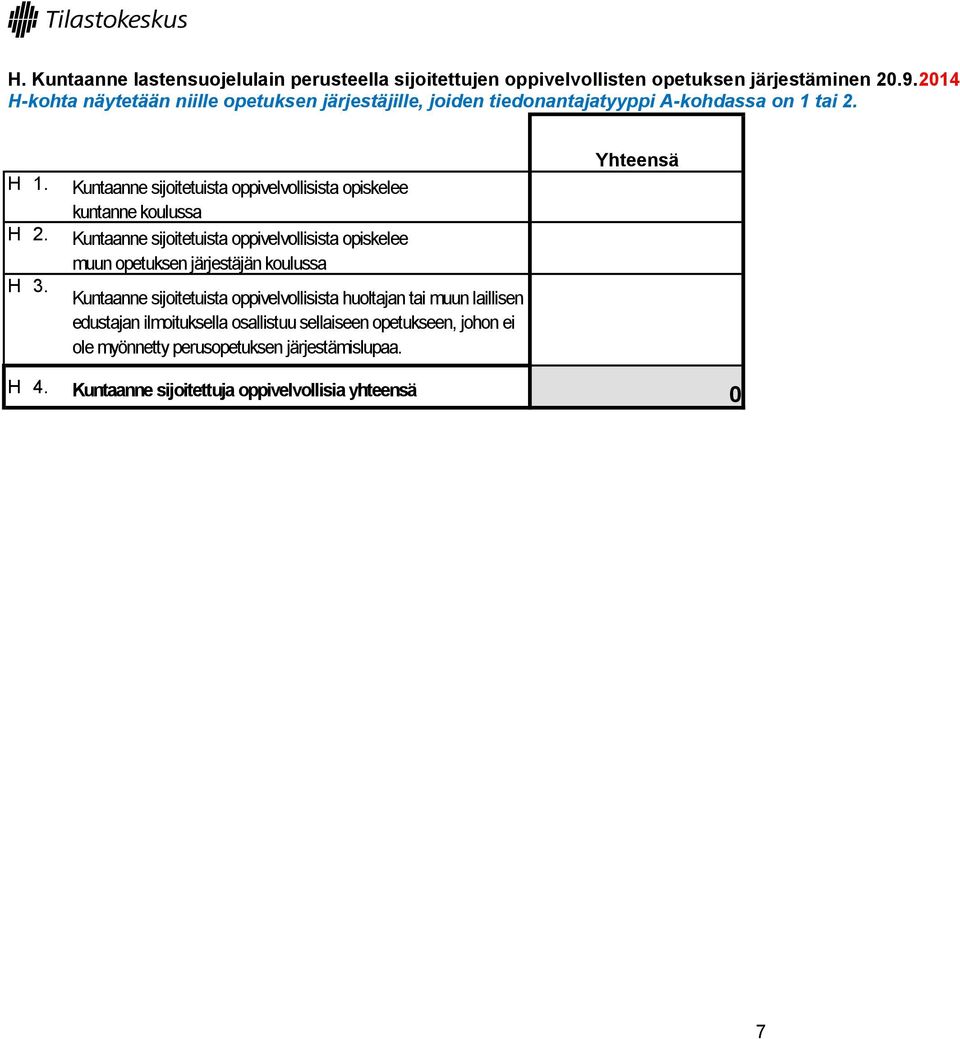 Tilastokeskus

H. Kuntaanne lastensuojelulain perusteella sijoitettujen oppivelvollisten opetuksen järjestäminen 20.9.2014
H-kohta näytetään niille opetuksen järjestäjille, joiden tiedonantajatyyppi A-kohdassa on 1 tai 2.

| | | Yhteensä |
|---|---|---|
| H 1. | Kuntaanne sijoitetuista oppivelvollisista opiskelee kuntanne koulussa | |
| H 2. | Kuntaanne sijoitetuista oppivelvollisista opiskelee muun opetuksen järjestäjän koulussa | |
| H 3. | Kuntaanne sijoitetuista oppivelvollisista huoltajan tai muun laillisen edustajan ilmoituksella osallistuu sellaiseen opetukseen, johon ei ole myönnetty perusopetuksen järjestämislupaa. | |
| H 4. | Kuntaanne sijoitettuja oppivelvollisia yhteensä | 0 |

7